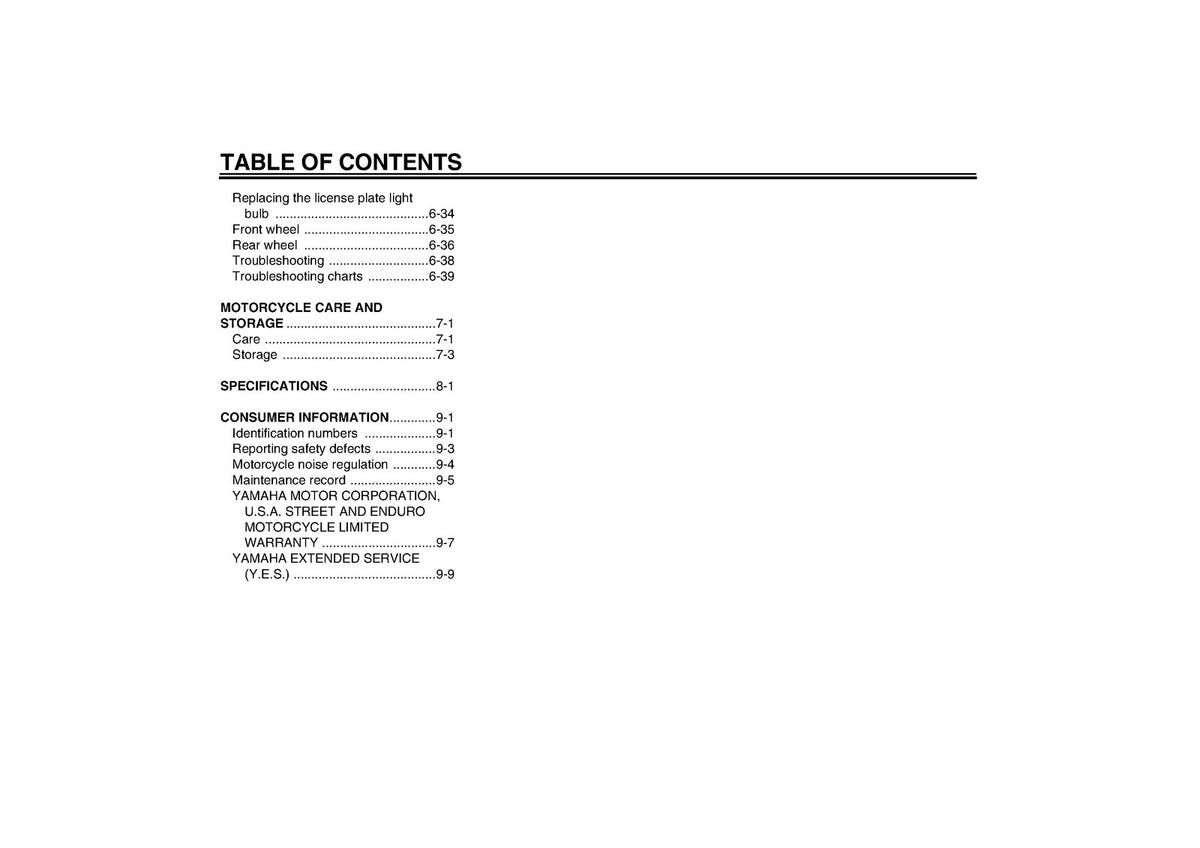 TABLE OF CONTENTS

Replacing the license plate light bulb 6-34
Front wheel 6-35
Rear wheel 6-36
Troubleshooting 6-38
Troubleshooting charts 6-39

MOTORCYCLE CARE AND STORAGE 7-1
Care 7-1
Storage 7-3

SPECIFICATIONS 8-1

CONSUMER INFORMATION 9-1
Identification numbers 9-1
Reporting safety defects 9-3
Motorcycle noise regulation 9-4
Maintenance record 9-5
YAMAHA MOTOR CORPORATION, U.S.A. STREET AND ENDURO MOTORCYCLE LIMITED WARRANTY 9-7
YAMAHA EXTENDED SERVICE (Y.E.S.) 9-9